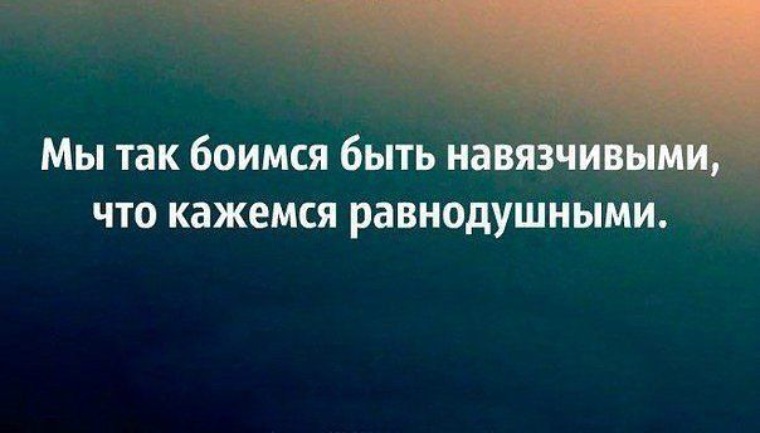 Мы так боимся быть навязчивыми, что кажемся равнодушными.